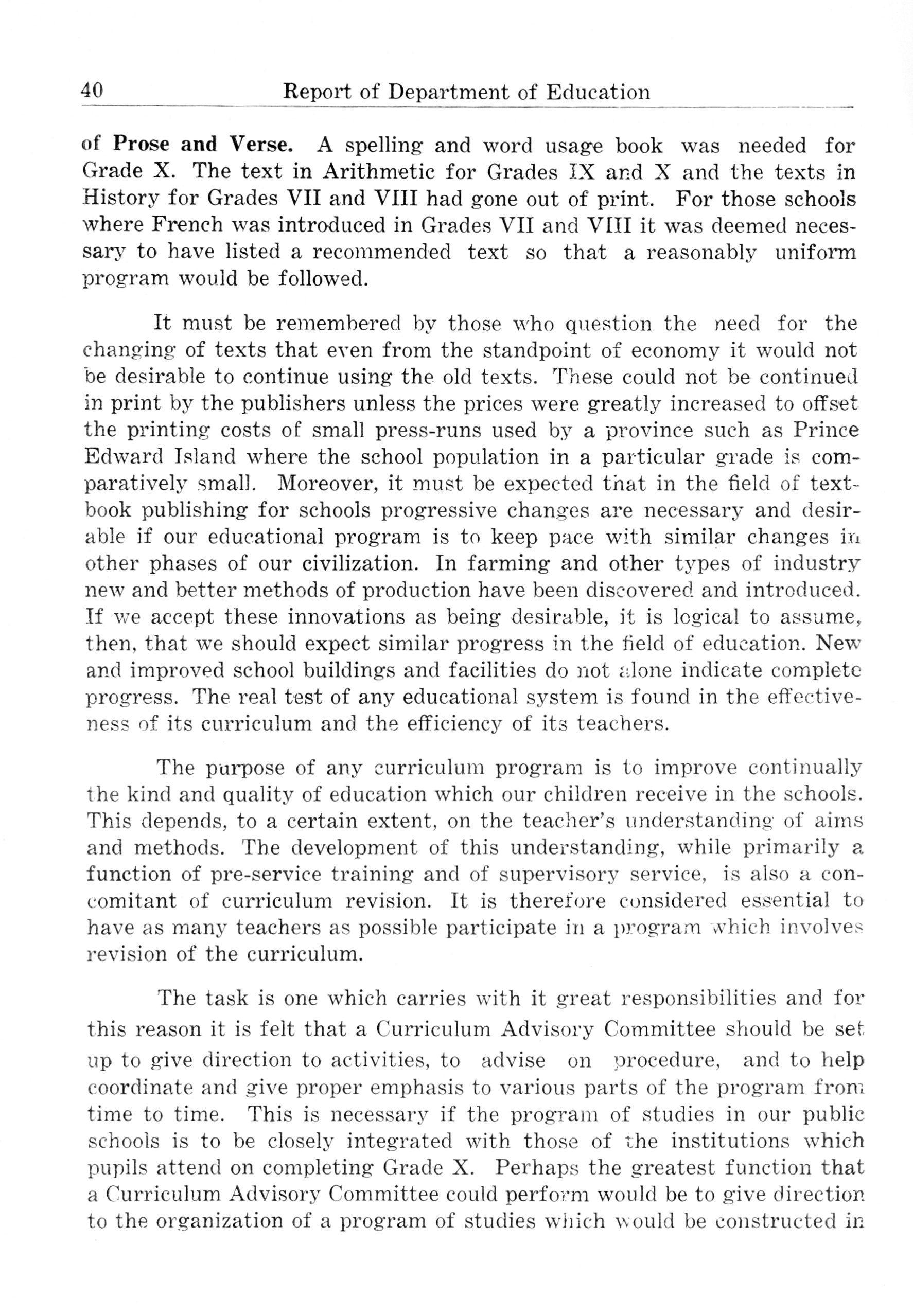 40 Report of Department of Education

of Prose and Verse. A spelling and word usage book was needed for Grade X. The text in Arithmetic for Grades IX and X and the texts in History for Grades VII and VIII had gone out of print. For those schools where French was introduced in Grades VII and VIII it was deemed necessary to have listed a recommended text so that a reasonably uniform program would be followed.

It must be remembered by those who question the need for the changing of texts that even from the standpoint of economy it would not be desirable to continue using the old texts. These could not be continued in print by the publishers unless the prices were greatly increased to offset the printing costs of small press-runs used by a province such as Prince Edward Island where the school population in a particular grade is comparatively small. Moreover, it must be expected that in the field of textbook publishing for schools progressive changes are necessary and desirable if our educational program is to keep pace with similar changes in other phases of our civilization. In farming and other types of industry new and better methods of production have been discovered and introduced. If we accept these innovations as being desirable, it is logical to assume, then, that we should expect similar progress in the field of education. New and improved school buildings and facilities do not alone indicate complete progress. The real test of any educational system is found in the effectiveness of its curriculum and the efficiency of its teachers.

The purpose of any curriculum program is to improve continually the kind and quality of education which our children receive in the schools. This depends, to a certain extent, on the teacher's understanding of aims and methods. The development of this understanding, while primarily a function of pre-service training and of supervisory service, is also a concomitant of curriculum revision. It is therefore considered essential to have as many teachers as possible participate in a program which involves revision of the curriculum.

The task is one which carries with it great responsibilities and for this reason it is felt that a Curriculum Advisory Committee should be set up to give direction to activities, to advise on procedure, and to help coordinate and give proper emphasis to various parts of the program from time to time. This is necessary if the program of studies in our public schools is to be closely integrated with those of the institutions which pupils attend on completing Grade X. Perhaps the greatest function that a Curriculum Advisory Committee could perform would be to give direction to the organization of a program of studies which would be constructed in